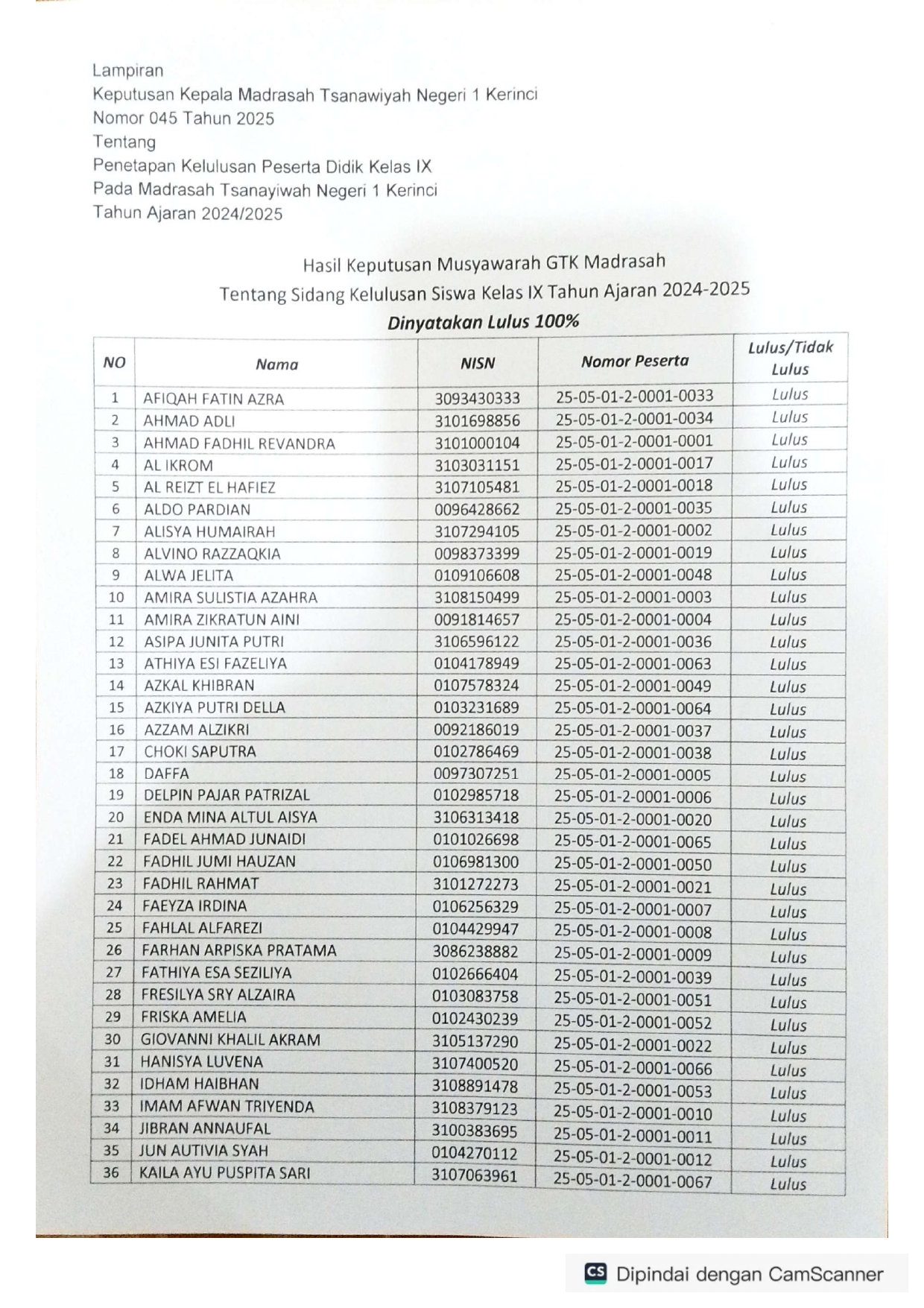 Lampiran
Keputusan Kepala Madrasah Tsanawiyah Negeri 1 Kerinci
Nomor 045 Tahun 2025
Tentang
Penetapan Kelulusan Peserta Didik Kelas IX
Pada Madrasah Tsanayiwah Negeri 1 Kerinci
Tahun Ajaran 2024/2025

Hasil Keputusan Musyawarah GTK Madrasah
Tentang Sidang Kelulusan Siswa Kelas IX Tahun Ajaran 2024-2025
Dinyatakan Lulus 100%

| NO | Nama | NISN | Nomor Peserta | Lulus/Tidak Lulus |
|---|---|---|---|---|
| 1 | AFIQAH FATIN AZRA | 3093430333 | 25-05-01-2-0001-0033 | Lulus |
| 2 | AHMAD ADLI | 3101698856 | 25-05-01-2-0001-0034 | Lulus |
| 3 | AHMAD FADHIL REVANDRA | 3101000104 | 25-05-01-2-0001-0001 | Lulus |
| 4 | AL IKROM | 3103031151 | 25-05-01-2-0001-0017 | Lulus |
| 5 | AL REIZT EL HAFIEZ | 3107105481 | 25-05-01-2-0001-0018 | Lulus |
| 6 | ALDO PARDIAN | 0096428662 | 25-05-01-2-0001-0035 | Lulus |
| 7 | ALISYA HUMAIRAH | 3107294105 | 25-05-01-2-0001-0002 | Lulus |
| 8 | ALVINO RAZZAQKIA | 0098373399 | 25-05-01-2-0001-0019 | Lulus |
| 9 | ALWA JELITA | 0109106608 | 25-05-01-2-0001-0048 | Lulus |
| 10 | AMIRA SULISTIA AZAHRA | 3108150499 | 25-05-01-2-0001-0003 | Lulus |
| 11 | AMIRA ZIKRATUN AINI | 0091814657 | 25-05-01-2-0001-0004 | Lulus |
| 12 | ASIPA JUNITA PUTRI | 3106596122 | 25-05-01-2-0001-0036 | Lulus |
| 13 | ATHIYA ESI FAZELIYA | 0104178949 | 25-05-01-2-0001-0063 | Lulus |
| 14 | AZKAL KHIBRAN | 0107578324 | 25-05-01-2-0001-0049 | Lulus |
| 15 | AZKIYA PUTRI DELLA | 0103231689 | 25-05-01-2-0001-0064 | Lulus |
| 16 | AZZAM ALZIKRI | 0092186019 | 25-05-01-2-0001-0037 | Lulus |
| 17 | CHOKI SAPUTRA | 0102786469 | 25-05-01-2-0001-0038 | Lulus |
| 18 | DAFFA | 0097307251 | 25-05-01-2-0001-0005 | Lulus |
| 19 | DELPIN PAJAR PATRIZAL | 0102985718 | 25-05-01-2-0001-0006 | Lulus |
| 20 | ENDA MINA ALTUL AISYA | 3106313418 | 25-05-01-2-0001-0020 | Lulus |
| 21 | FADEL AHMAD JUNAIDI | 0101026698 | 25-05-01-2-0001-0065 | Lulus |
| 22 | FADHIL JUMI HAUZAN | 0106981300 | 25-05-01-2-0001-0050 | Lulus |
| 23 | FADHIL RAHMAT | 3101272273 | 25-05-01-2-0001-0021 | Lulus |
| 24 | FAEYZA IRDINA | 0106256329 | 25-05-01-2-0001-0007 | Lulus |
| 25 | FAHLAL ALFAREZI | 0104429947 | 25-05-01-2-0001-0008 | Lulus |
| 26 | FARHAN ARPISKA PRATAMA | 3086238882 | 25-05-01-2-0001-0009 | Lulus |
| 27 | FATHIYA ESA SEZILIYA | 0102666404 | 25-05-01-2-0001-0039 | Lulus |
| 28 | FRESILYA SRY ALZAIRA | 0103083758 | 25-05-01-2-0001-0051 | Lulus |
| 29 | FRISKA AMELIA | 0102430239 | 25-05-01-2-0001-0052 | Lulus |
| 30 | GIOVANNI KHALIL AKRAM | 3105137290 | 25-05-01-2-0001-0022 | Lulus |
| 31 | HANISYA LUVENA | 3107400520 | 25-05-01-2-0001-0066 | Lulus |
| 32 | IDHAM HAIBHAN | 3108891478 | 25-05-01-2-0001-0053 | Lulus |
| 33 | IMAM AFWAN TRIYENDA | 3108379123 | 25-05-01-2-0001-0010 | Lulus |
| 34 | JIBRAN ANNAUFAL | 3100383695 | 25-05-01-2-0001-0011 | Lulus |
| 35 | JUN AUTIVIA SYAH | 0104270112 | 25-05-01-2-0001-0012 | Lulus |
| 36 | KAILA AYU PUSPITA SARI | 3107063961 | 25-05-01-2-0001-0067 | Lulus |

CS Dipindai dengan CamScanner